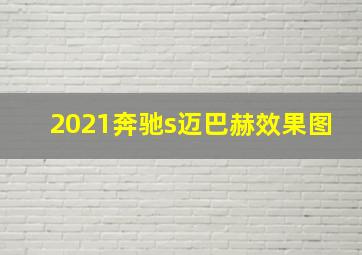 2021奔驰s迈巴赫效果图